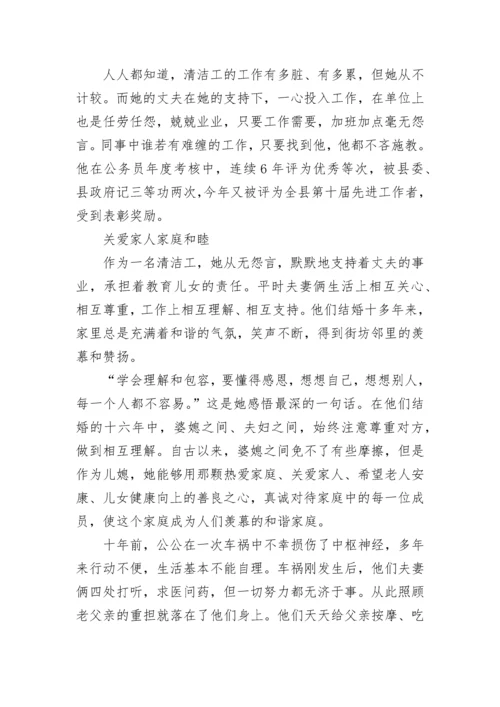 人人都知道，清洁工的工作有多脏、有多累，但她从不计较。而她的丈夫在她的支持下，一心投入工作，在单位上也是任劳任怨，兢兢业业，只要工作需要，加班加点毫无怨言。同事中谁若有难缠的工作，只要找到他，他都不吝施教。他在公务员年度考核中，连续6年评为优秀等次，被县委、县政府记三等功两次,今年又被评为全县第十届先进工作者，受到表彰奖励。

关爱家人家庭和睦

作为一名清洁工，她从无怨言，默默地支持着丈夫的事业，承担着教育儿女的责任。平时夫妻俩生活上相互关心、相互尊重，工作上相互理解、相互支持。他们结婚十多年来，家里总是充满着和谐的气氛，笑声不断，得到街坊邻里的羡慕和赞扬。

“学会理解和包容，要懂得感恩，想想自己，想想别人，每一个人都不容易。”这是她感悟最深的一句话。在他们结婚的十六年中，婆媳之间、夫妇之间，始终注意尊重对方，做到相互理解。自古以来，婆媳之间免不了有些摩擦，但是作为儿媳，她能够用那颗热爱家庭、关爱家人、希望老人安康、儿女健康向上的善良之心，真诚对待家庭中的每一位成员，使这个家庭成为人们羡慕的和谐家庭。

十年前，公公在一次车祸中不幸损伤了中枢神经，多年来行动不便，生活基本不能自理。车祸刚发生后，他们夫妻俩四处打听，求医问药，但一切努力都无济于事。从此照顾老父亲的重担就落在了他们身上。他们天天给父亲按摩、吃